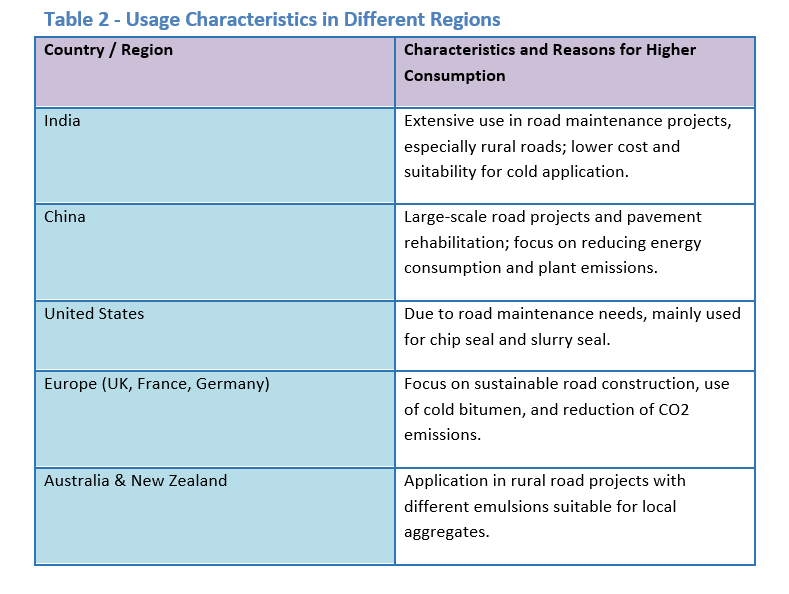 Table 2 - Usage Characteristics in Different Regions

| Country / Region | Characteristics and Reasons for Higher Consumption |
|---|---|
| India | Extensive use in road maintenance projects, especially rural roads; lower cost and suitability for cold application. |
| China | Large-scale road projects and pavement rehabilitation; focus on reducing energy consumption and plant emissions. |
| United States | Due to road maintenance needs, mainly used for chip seal and slurry seal. |
| Europe (UK, France, Germany) | Focus on sustainable road construction, use of cold bitumen, and reduction of CO2 emissions. |
| Australia & New Zealand | Application in rural road projects with different emulsions suitable for local aggregates. |